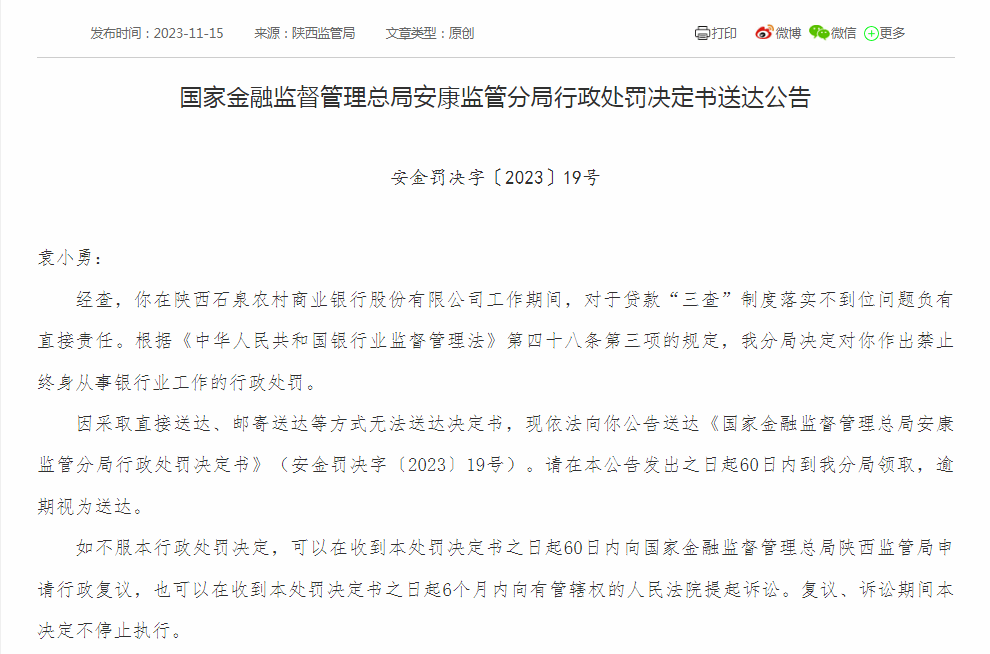 发布时间：2023-11-15　　来源：陕西监管局　　文章类型：原创

打印　微博　微信　更多

国家金融监督管理总局安康监管分局行政处罚决定书送达公告

安金罚决字〔2023〕19号

袁小勇：

经查，你在陕西石泉农村商业银行股份有限公司工作期间，对于贷款“三查”制度落实不到位问题负有直接责任。根据《中华人民共和国银行业监督管理法》第四十八条第三项的规定，我分局决定对你作出禁止终身从事银行业工作的行政处罚。

因采取直接送达、邮寄送达等方式无法送达决定书，现依法向你公告送达《国家金融监督管理总局安康监管分局行政处罚决定书》（安金罚决字〔2023〕19号）。请在本公告发出之日起60日内到我分局领取，逾期视为送达。

如不服本行政处罚决定，可以在收到本处罚决定书之日起60日内向国家金融监督管理总局陕西监管局申请行政复议，也可以在收到本处罚决定书之日起6个月内向有管辖权的人民法院提起诉讼。复议、诉讼期间本决定不停止执行。